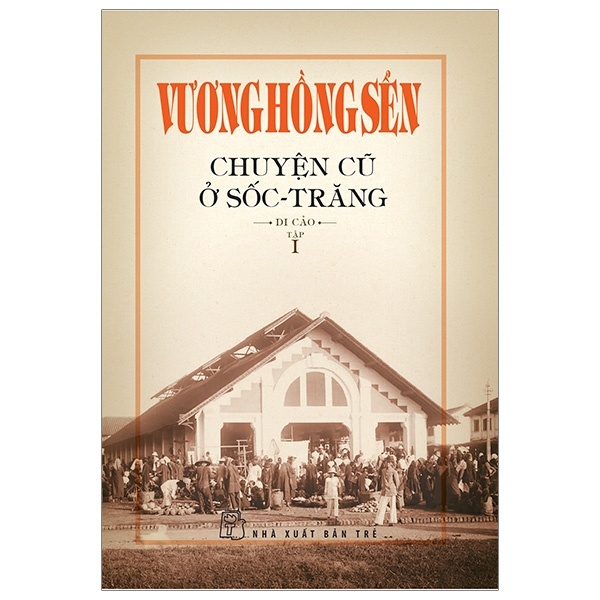 VƯƠNG HỒNG SỂN

CHUYỆN CŨ Ở SỐC-TRĂNG

DI CẢO

TẬP I

NHÀ XUẤT BẢN TRẺ